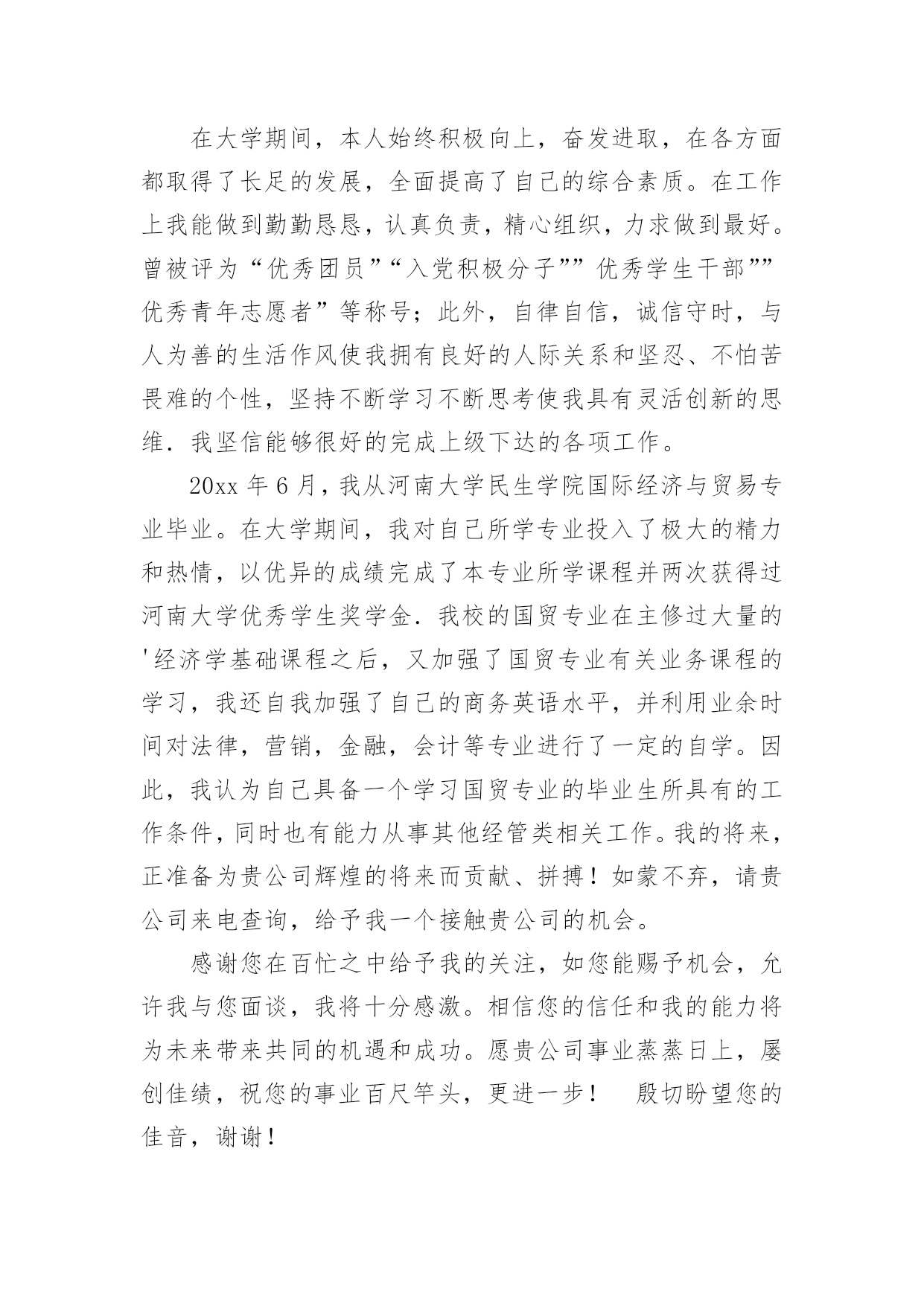 在大学期间，本人始终积极向上，奋发进取，在各方面都取得了长足的发展，全面提高了自己的综合素质。在工作上我能做到勤勤恳恳，认真负责，精心组织，力求做到最好。曾被评为“优秀团员”“入党积极分子””优秀学生干部””优秀青年志愿者”等称号；此外，自律自信，诚信守时，与人为善的生活作风使我拥有良好的人际关系和坚忍、不怕苦畏难的个性，坚持不断学习不断思考使我具有灵活创新的思维．我坚信能够很好的完成上级下达的各项工作。

20xx 年 6 月，我从河南大学民生学院国际经济与贸易专业毕业。在大学期间，我对自己所学专业投入了极大的精力和热情，以优异的成绩完成了本专业所学课程并两次获得过河南大学优秀学生奖学金．我校的国贸专业在主修过大量的'经济学基础课程之后，又加强了国贸专业有关业务课程的学习，我还自我加强了自己的商务英语水平，并利用业余时间对法律，营销，金融，会计等专业进行了一定的自学。因此，我认为自己具备一个学习国贸专业的毕业生所具有的工作条件，同时也有能力从事其他经管类相关工作。我的将来，正准备为贵公司辉煌的将来而贡献、拼搏！如蒙不弃，请贵公司来电查询，给予我一个接触贵公司的机会。

感谢您在百忙之中给予我的关注，如您能赐予机会，允许我与您面谈，我将十分感激。相信您的信任和我的能力将为未来带来共同的机遇和成功。愿贵公司事业蒸蒸日上，屡创佳绩，祝您的事业百尺竿头，更进一步！　殷切盼望您的佳音，谢谢！